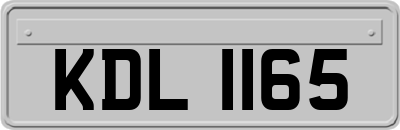 KDL 1165